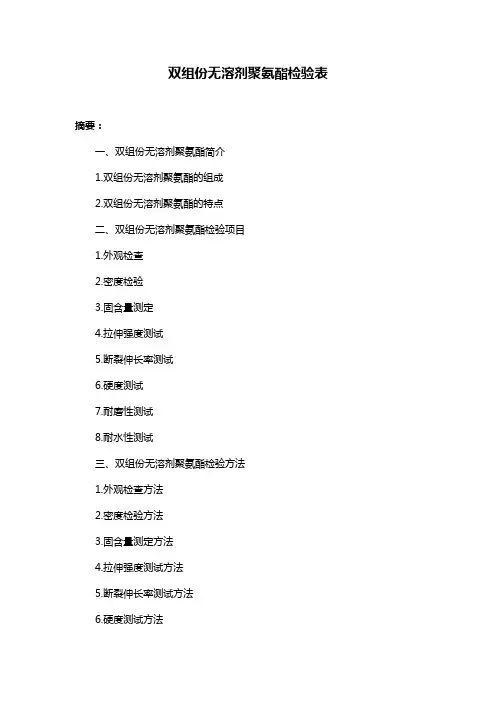 双组份无溶剂聚氨酯检验表

摘要：

一、双组份无溶剂聚氨酯简介

1.双组份无溶剂聚氨酯的组成

2.双组份无溶剂聚氨酯的特点

二、双组份无溶剂聚氨酯检验项目

1.外观检查

2.密度检验

3.固含量测定

4.拉伸强度测试

5.断裂伸长率测试

6.硬度测试

7.耐磨性测试

8.耐水性测试

三、双组份无溶剂聚氨酯检验方法

1.外观检查方法

2.密度检验方法

3.固含量测定方法

4.拉伸强度测试方法

5.断裂伸长率测试方法

6.硬度测试方法